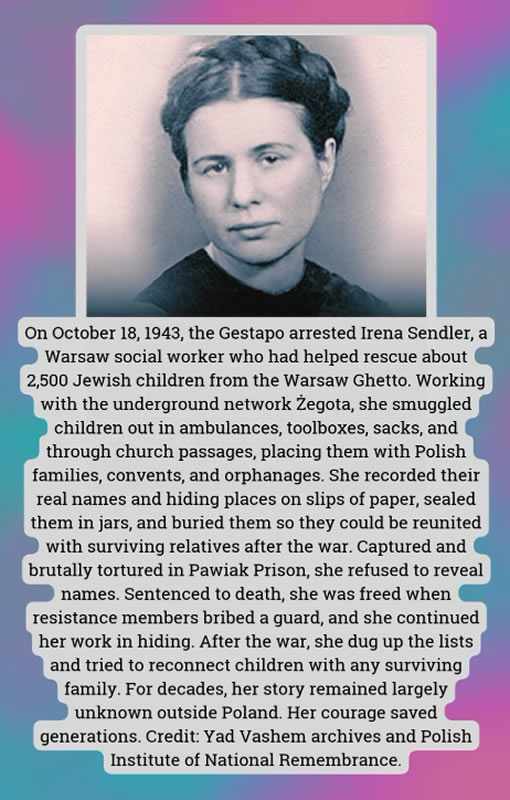 On October 18, 1943, the Gestapo arrested Irena Sendler, a Warsaw social worker who had helped rescue about 2,500 Jewish children from the Warsaw Ghetto. Working with the underground network Żegota, she smuggled children out in ambulances, toolboxes, sacks, and through church passages, placing them with Polish families, convents, and orphanages. She recorded their real names and hiding places on slips of paper, sealed them in jars, and buried them so they could be reunited with surviving relatives after the war. Captured and brutally tortured in Pawiak Prison, she refused to reveal names. Sentenced to death, she was freed when resistance members bribed a guard, and she continued her work in hiding. After the war, she dug up the lists and tried to reconnect children with any surviving family. For decades, her story remained largely unknown outside Poland. Her courage saved generations. Credit: Yad Vashem archives and Polish Institute of National Remembrance.